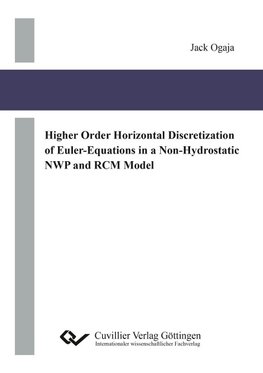 Jack Ogaja

Higher Order Horizontal Discretization of Euler-Equations in a Non-Hydrostatic NWP and RCM Model

Cuvillier Verlag Göttingen
Internationaler wissenschaftlicher Fachverlag